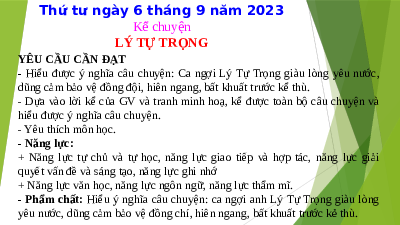 Thứ tư ngày 6 tháng 9 năm 2023
Kể chuyện
LÝ TỰ TRỌNG

YÊU CẦU CẦN ĐẠT
- Hiểu được ý nghĩa câu chuyện: Ca ngợi Lý Tự Trọng giàu lòng yêu nước, dũng cảm bảo vệ đồng đội, hiên ngang, bất khuất trước kẻ thù.
- Dựa vào lời kể của GV và tranh minh hoạ, kể được toàn bộ câu chuyện và hiểu được ý nghĩa câu chuyện.
- Yêu thích môn học.
- Năng lực:
+ Năng lực tự chủ và tự học, năng lực giao tiếp và hợp tác, năng lực giải quyết vấn đề và sáng tạo, năng lực ghi nhớ
+ Năng lực văn học, năng lực ngôn ngữ, năng lực thẩm mĩ.
- Phẩm chất: Hiểu ý nghĩa câu chuyện: ca ngợi anh Lý Tự Trọng giàu lòng yêu nước, dũng cảm bảo vệ đồng chí, hiên ngang, bất khuất trước kẻ thù.